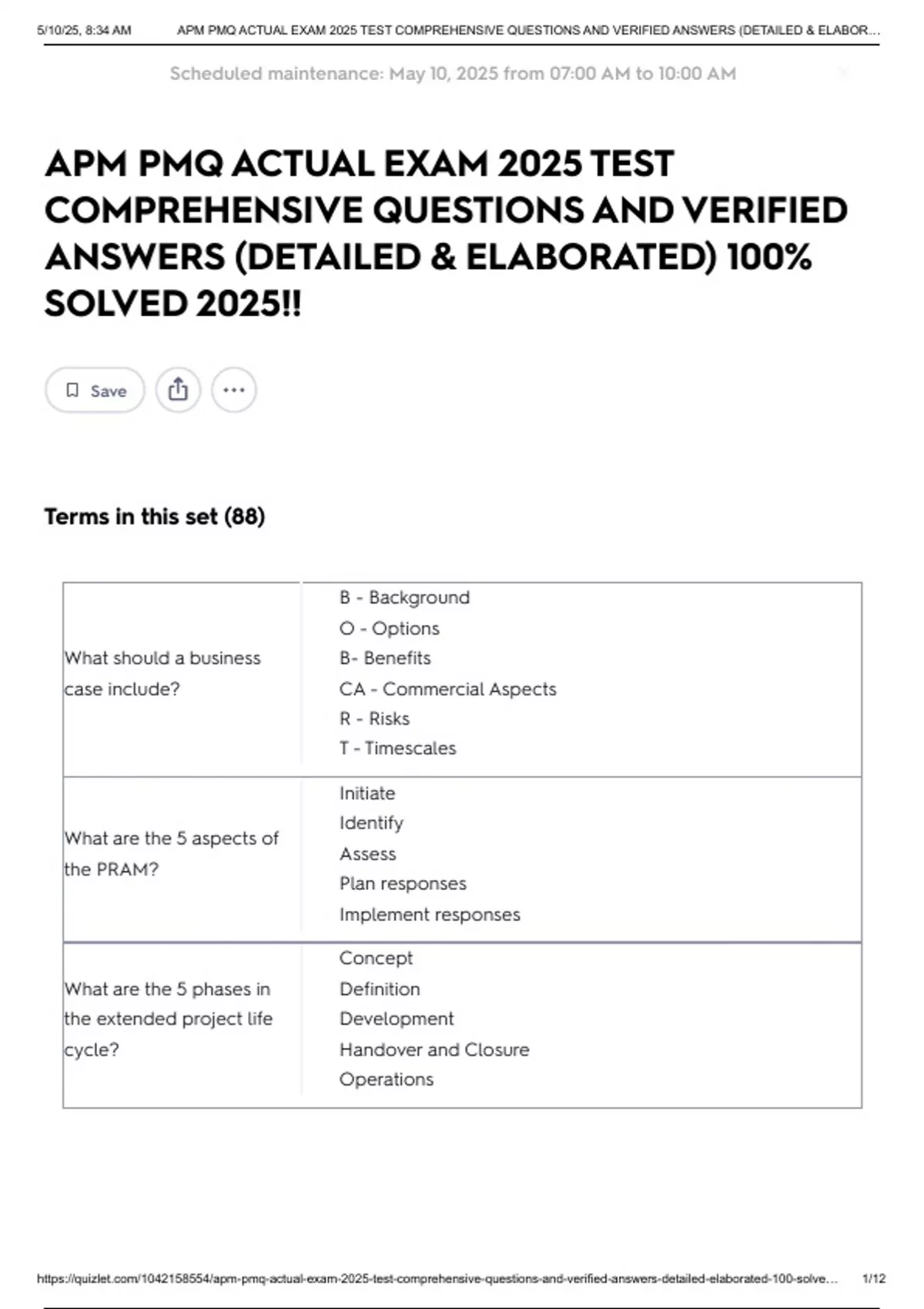 5/10/25, 8:34 AM APM PMQ ACTUAL EXAM 2025 TEST COMPREHENSIVE QUESTIONS AND VERIFIED ANSWERS (DETAILED & ELABOR...

Scheduled maintenance: May 10, 2025 from 07:00 AM to 10:00 AM

APM PMQ ACTUAL EXAM 2025 TEST COMPREHENSIVE QUESTIONS AND VERIFIED ANSWERS (DETAILED & ELABORATED) 100% SOLVED 2025!!

Save

Terms in this set (88)

| | |
|---|---|
| What should a business case include? | B - Background<br>O - Options<br>B- Benefits<br>CA - Commercial Aspects<br>R - Risks<br>T - Timescales |
| What are the 5 aspects of the PRAM? | Initiate<br>Identify<br>Assess<br>Plan responses<br>Implement responses |
| What are the 5 phases in the extended project life cycle? | Concept<br>Definition<br>Development<br>Handover and Closure<br>Operations |

https://quizlet.com/1042158554/apm-pmq-actual-exam-2025-test-comprehensive-questions-and-verified-answers-detailed-elaborated-100-solve... 1/12